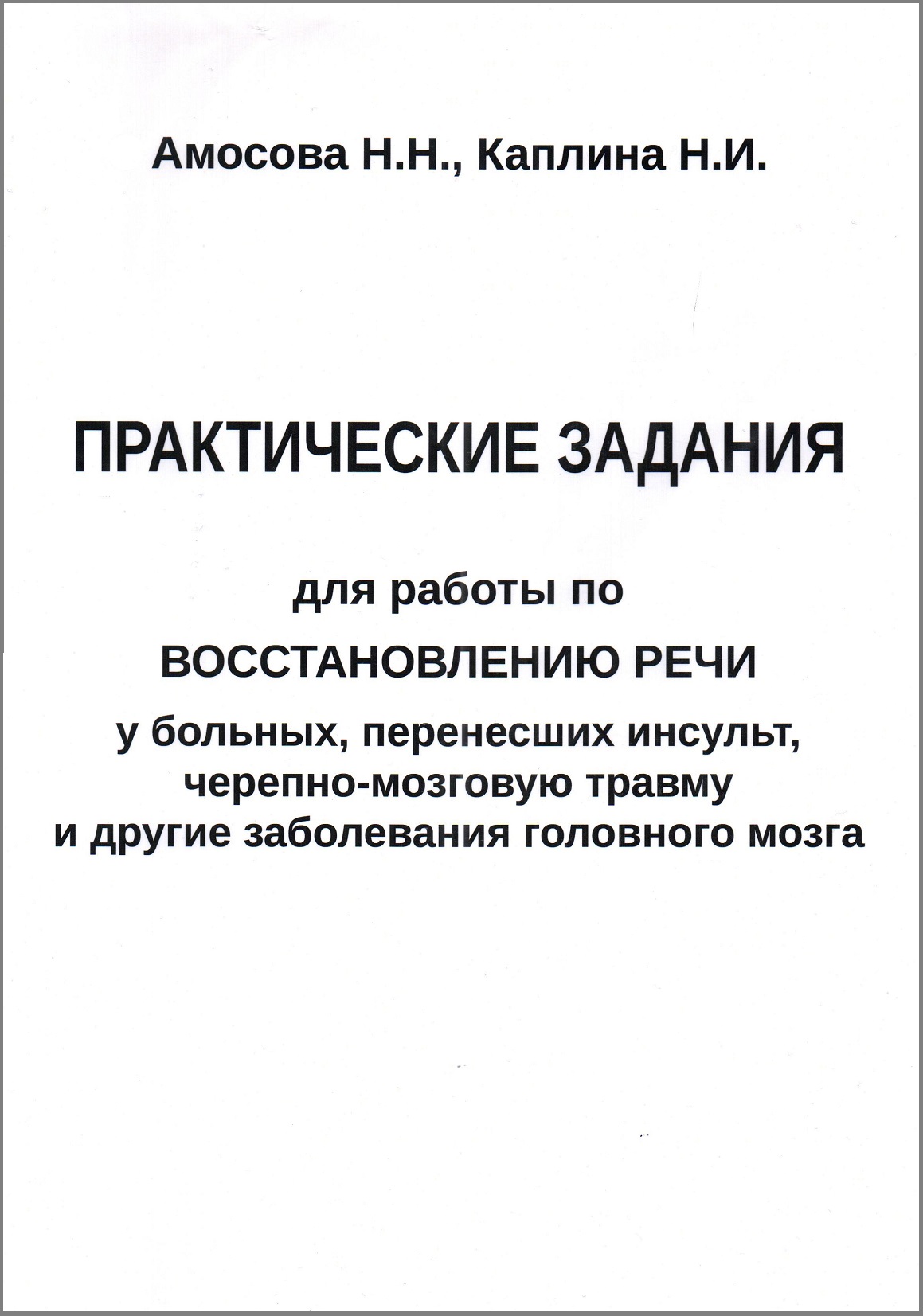 Амосова Н.Н., Каплина Н.И.

ПРАКТИЧЕСКИЕ ЗАДАНИЯ

для работы по

ВОССТАНОВЛЕНИЮ РЕЧИ

у больных, перенесших инсульт, черепно-мозговую травму и другие заболевания головного мозга